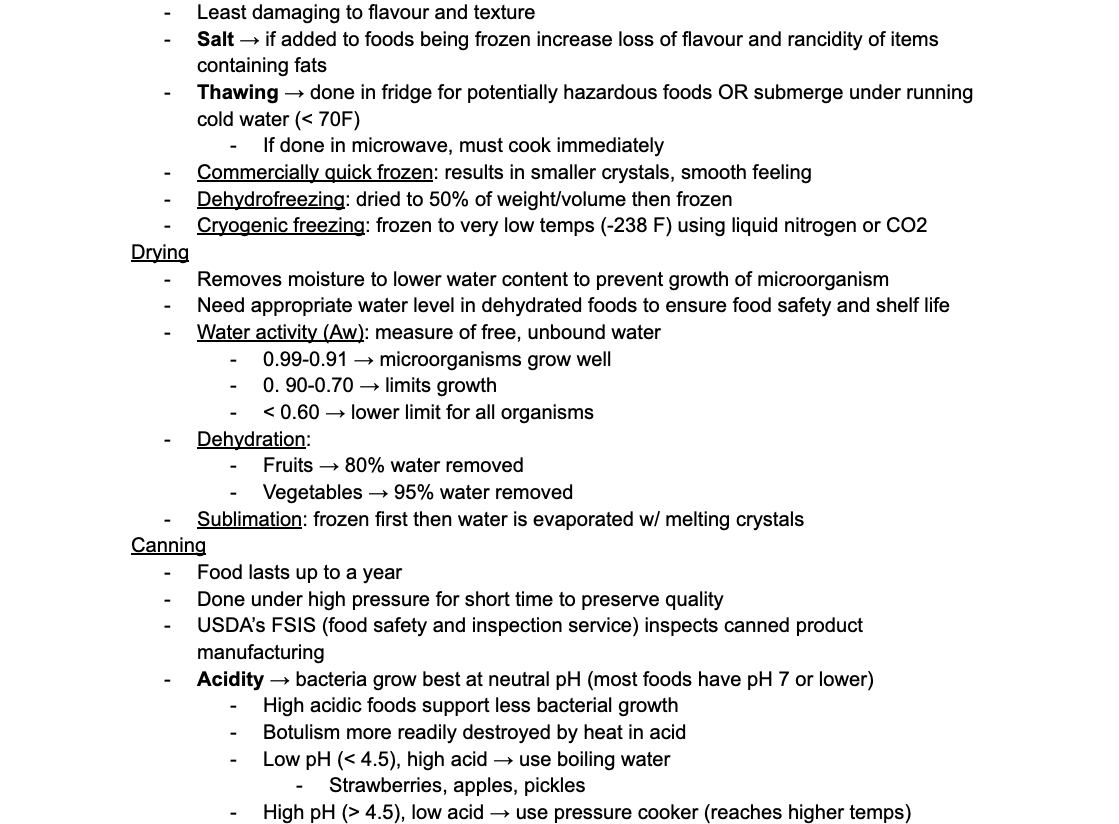 - Least damaging to flavour and texture
- Salt → if added to foods being frozen increase loss of flavour and rancidity of items containing fats
- Thawing → done in fridge for potentially hazardous foods OR submerge under running cold water (< 70F)
  - If done in microwave, must cook immediately
- Commercially quick frozen: results in smaller crystals, smooth feeling
- Dehydrofreezing: dried to 50% of weight/volume then frozen
- Cryogenic freezing: frozen to very low temps (-238 F) using liquid nitrogen or CO2

Drying
- Removes moisture to lower water content to prevent growth of microorganism
- Need appropriate water level in dehydrated foods to ensure food safety and shelf life
- Water activity (Aw): measure of free, unbound water
  - 0.99-0.91 → microorganisms grow well
  - 0. 90-0.70 → limits growth
  - < 0.60 → lower limit for all organisms
- Dehydration:
  - Fruits → 80% water removed
  - Vegetables → 95% water removed
- Sublimation: frozen first then water is evaporated w/ melting crystals

Canning
- Food lasts up to a year
- Done under high pressure for short time to preserve quality
- USDA's FSIS (food safety and inspection service) inspects canned product manufacturing
- Acidity → bacteria grow best at neutral pH (most foods have pH 7 or lower)
  - High acidic foods support less bacterial growth
  - Botulism more readily destroyed by heat in acid
  - Low pH (< 4.5), high acid → use boiling water
    - Strawberries, apples, pickles
  - High pH (> 4.5), low acid → use pressure cooker (reaches higher temps)